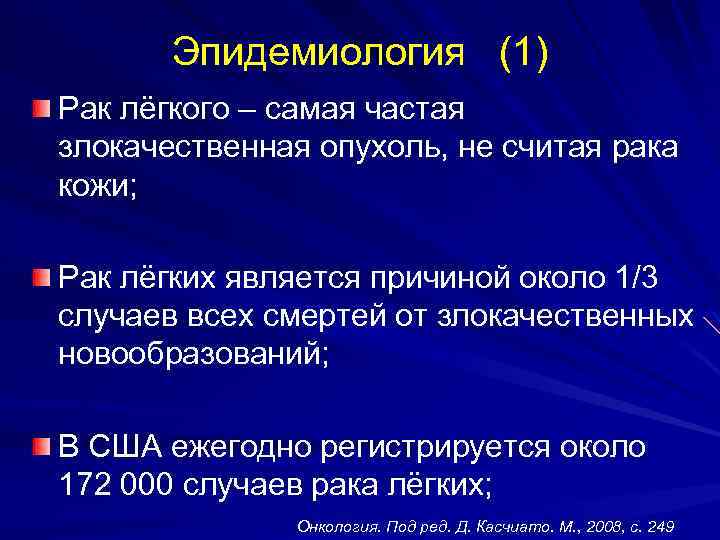 Эпидемиология (1)

Рак лёгкого – самая частая злокачественная опухоль, не считая рака кожи;

Рак лёгких является причиной около 1/3 случаев всех смертей от злокачественных новообразований;

В США ежегодно регистрируется около 172 000 случаев рака лёгких;

Онкология. Под ред. Д. Касчиато. М., 2008, с. 249